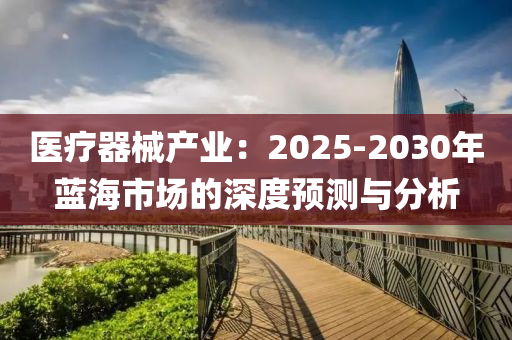 医疗器械产业：2025-2030年蓝海市场的深度预测与分析